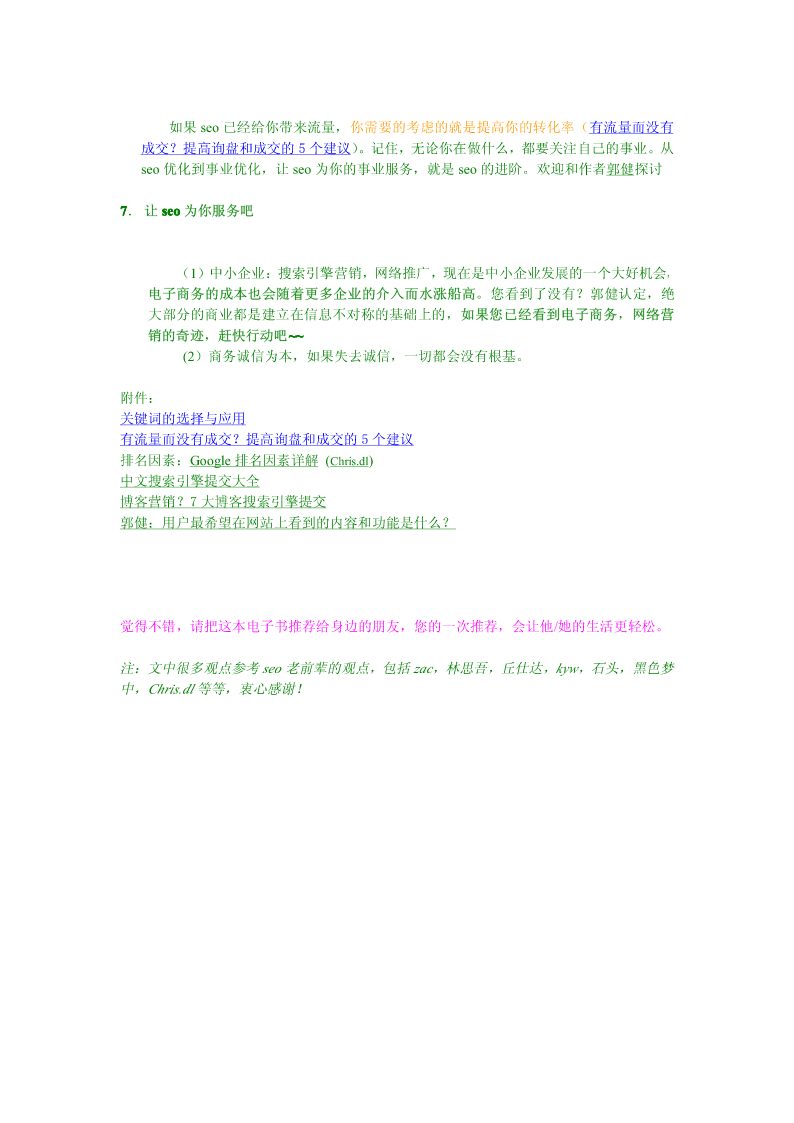 如果 seo 已经给你带来流量，你需要的考虑的就是提高你的转化率（有流量而没有成交？提高询盘和成交的 5 个建议）。记住，无论你在做什么，都要关注自己的事业。从 seo 优化到事业优化，让 seo 为你的事业服务，就是 seo 的进阶。欢迎和作者郭健探讨

7. 让 seo 为你服务吧

（1）中小企业：搜索引擎营销，网络推广，现在是中小企业发展的一个大好机会，电子商务的成本也会随着更多企业的介入而水涨船高。您看到了没有？郭健认定，绝大部分的商业都是建立在信息不对称的基础上的，如果您已经看到电子商务，网络营销的奇迹，赶快行动吧~~

（2）商务诚信为本，如果失去诚信，一切都会没有根基。

附件：
关键词的选择与应用
有流量而没有成交？提高询盘和成交的 5 个建议
排名因素：Google 排名因素详解 (Chris.dl)
中文搜索引擎提交大全
博客营销？7 大博客搜索引擎提交
郭健：用户最希望在网站上看到的内容和功能是什么？

觉得不错，请把这本电子书推荐给身边的朋友，您的一次推荐，会让他/她的生活更轻松。

注：文中很多观点参考 seo 老前辈的观点，包括 zac，林思吾，丘仕达，kyw，石头，黑色梦中，Chris.dl 等等，衷心感谢！